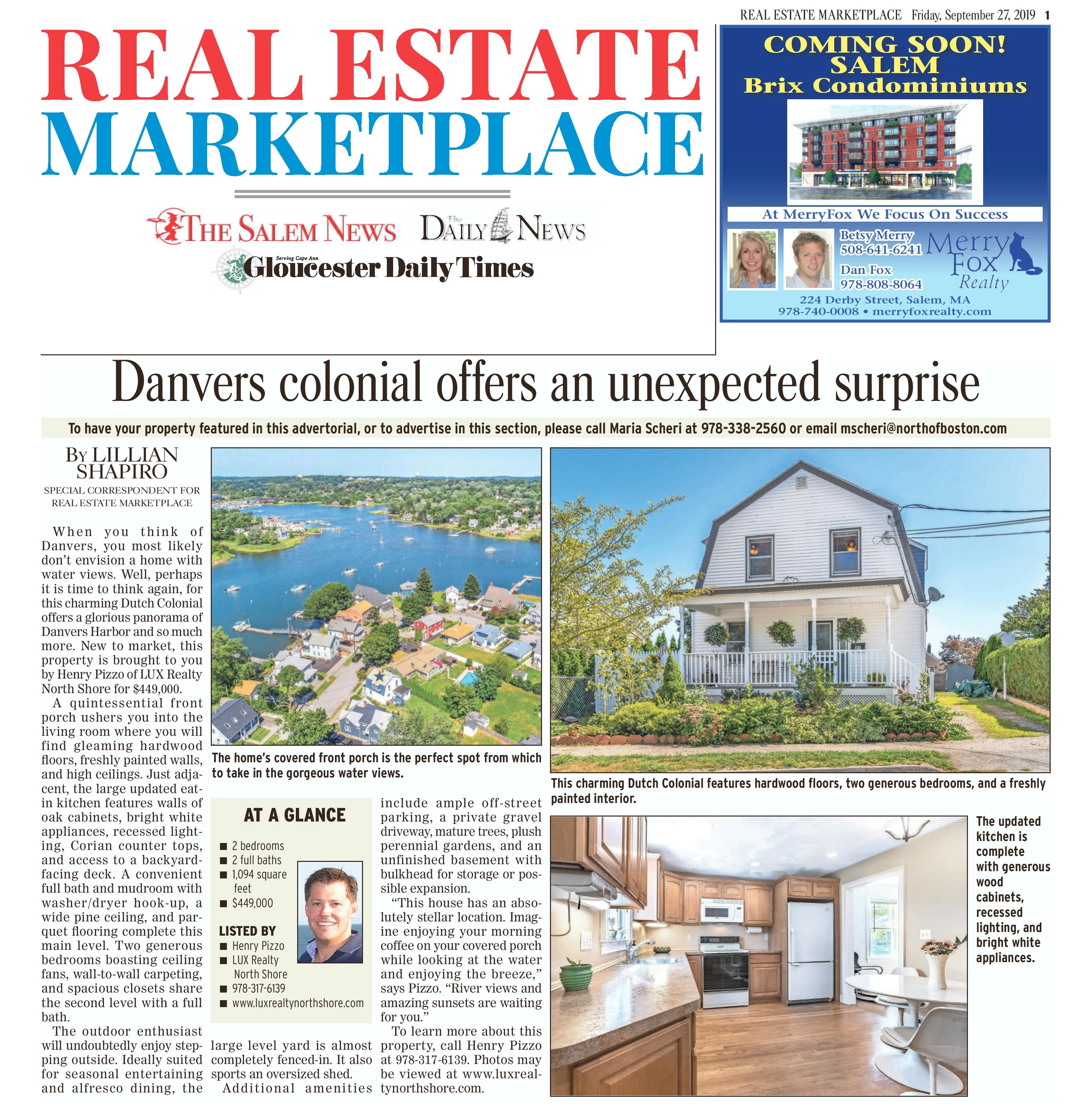 REAL ESTATE MARKETPLACE Friday, September 27, 2019 1

REAL ESTATE MARKETPLACE

THE SALEM NEWS The DAILY NEWS

Serving Cape Ann Gloucester Daily Times

COMING SOON! SALEM Brix Condominiums

At MerryFox We Focus On Success

Betsy Merry 508-641-6241

Dan Fox 978-808-8064

Merry Fox Realty

224 Derby Street, Salem, MA
978-740-0008 • merryfoxrealty.com

Danvers colonial offers an unexpected surprise

To have your property featured in this advertorial, or to advertise in this section, please call Maria Scheri at 978-338-2560 or email mscheri@northofboston.com

By LILLIAN SHAPIRO
SPECIAL CORRESPONDENT FOR REAL ESTATE MARKETPLACE

When you think of Danvers, you most likely don't envision a home with water views. Well, perhaps it is time to think again, for this charming Dutch Colonial offers a glorious panorama of Danvers Harbor and so much more. New to market, this property is brought to you by Henry Pizzo of LUX Realty North Shore for $449,000.

A quintessential front porch ushers you into the living room where you will find gleaming hardwood floors, freshly painted walls, and high ceilings. Just adjacent, the large updated eat-in kitchen features walls of oak cabinets, bright white appliances, recessed lighting, Corian counter tops, and access to a backyard-facing deck. A convenient full bath and mudroom with washer/dryer hook-up, a wide pine ceiling, and parquet flooring complete this main level. Two generous bedrooms boasting ceiling fans, wall-to-wall carpeting, and spacious closets share the second level with a full bath.

The outdoor enthusiast will undoubtedly enjoy stepping outside. Ideally suited for seasonal entertaining and alfresco dining, the large level yard is almost completely fenced-in. It also sports an oversized shed.

Additional amenities include ample off-street parking, a private gravel driveway, mature trees, plush perennial gardens, and an unfinished basement with bulkhead for storage or possible expansion.

"This house has an absolutely stellar location. Imagine enjoying your morning coffee on your covered porch while looking at the water and enjoying the breeze," says Pizzo. "River views and amazing sunsets are waiting for you."

To learn more about this property, call Henry Pizzo at 978-317-6139. Photos may be viewed at www.luxrealtynorthshore.com.

The home's covered front porch is the perfect spot from which to take in the gorgeous water views.

AT A GLANCE
■ 2 bedrooms
■ 2 full baths
■ 1,094 square feet
■ $449,000

LISTED BY
■ Henry Pizzo
■ LUX Realty North Shore
■ 978-317-6139
■ www.luxrealtynorthshore.com

This charming Dutch Colonial features hardwood floors, two generous bedrooms, and a freshly painted interior.

The updated kitchen is complete with generous wood cabinets, recessed lighting, and bright white appliances.